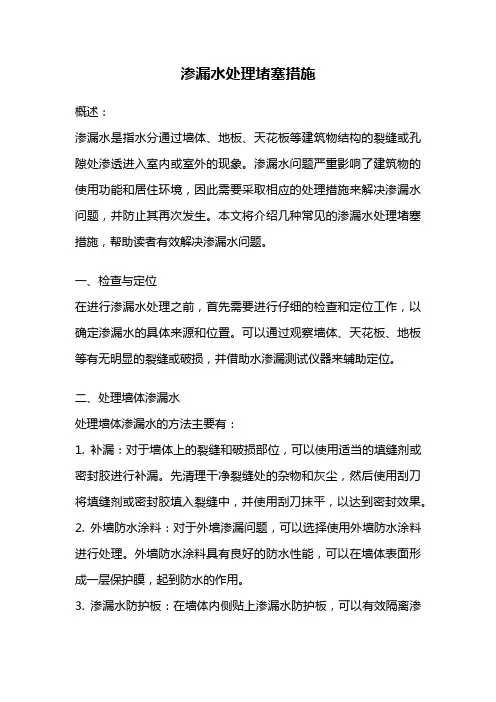 渗漏水处理堵塞措施

概述：

渗漏水是指水分通过墙体、地板、天花板等建筑物结构的裂缝或孔隙处渗透进入室内或室外的现象。渗漏水问题严重影响了建筑物的使用功能和居住环境，因此需要采取相应的处理措施来解决渗漏水问题，并防止其再次发生。本文将介绍几种常见的渗漏水处理堵塞措施，帮助读者有效解决渗漏水问题。

一、检查与定位

在进行渗漏水处理之前，首先需要进行仔细的检查和定位工作，以确定渗漏水的具体来源和位置。可以通过观察墙体、天花板、地板等有无明显的裂缝或破损，并借助水渗漏测试仪器来辅助定位。

二、处理墙体渗漏水

处理墙体渗漏水的方法主要有：

1. 补漏：对于墙体上的裂缝和破损部位，可以使用适当的填缝剂或密封胶进行补漏。先清理干净裂缝处的杂物和灰尘，然后使用刮刀将填缝剂或密封胶填入裂缝中，并使用刮刀抹平，以达到密封效果。

2. 外墙防水涂料：对于外墙渗漏问题，可以选择使用外墙防水涂料进行处理。外墙防水涂料具有良好的防水性能，可以在墙体表面形成一层保护膜，起到防水的作用。

3. 渗漏水防护板：在墙体内侧贴上渗漏水防护板，可以有效隔离渗